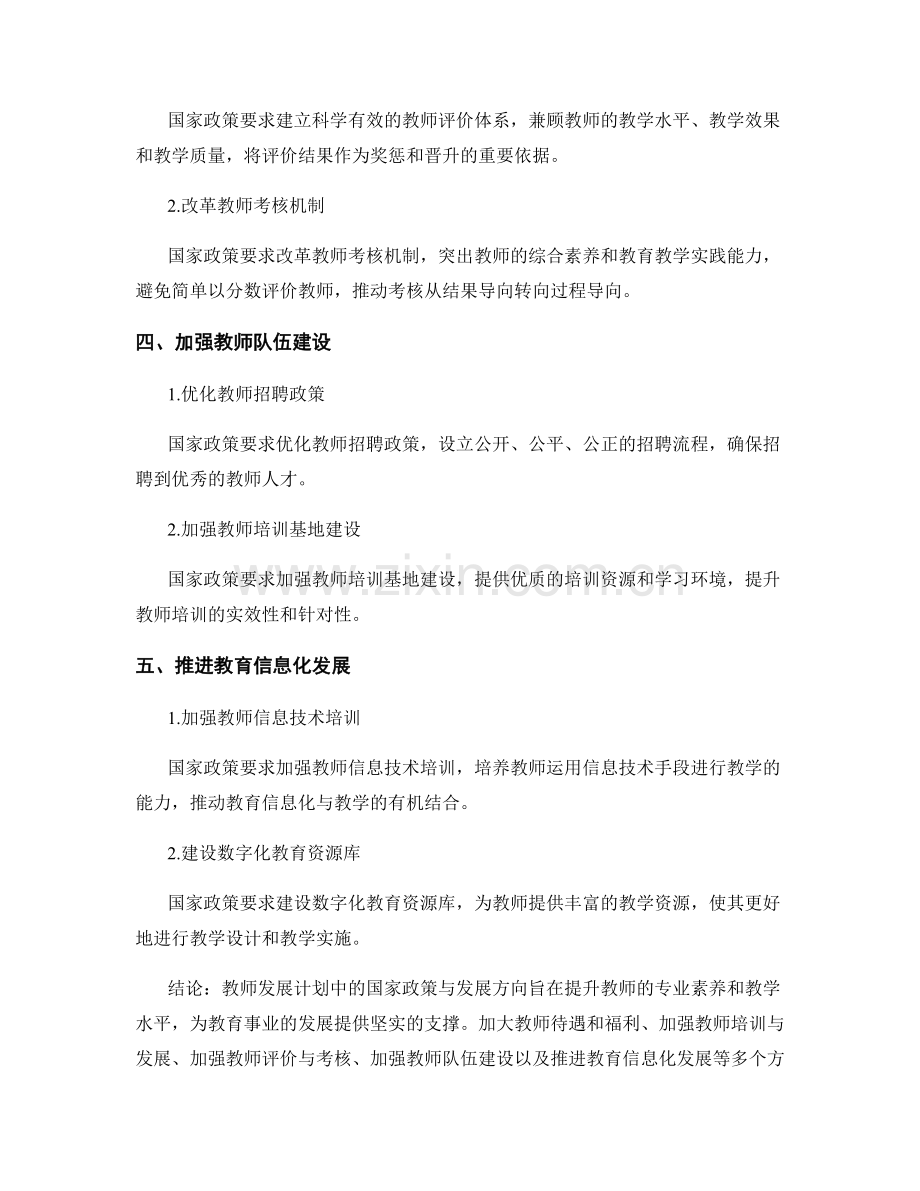 国家政策要求建立科学有效的教师评价体系，兼顾教师的教学水平、教学效果和教学质量，将评价结果作为奖惩和晋升的重要依据。

2.改革教师考核机制

国家政策要求改革教师考核机制，突出教师的综合素养和教育教学实践能力，避免简单以分数评价教师，推动考核从结果导向转向过程导向。

四、加强教师队伍建设

1.优化教师招聘政策

国家政策要求优化教师招聘政策，设立公开、公平、公正的招聘流程，确保招聘到优秀的教师人才。

2.加强教师培训基地建设

国家政策要求加强教师培训基地建设，提供优质的培训资源和学习环境，提升教师培训的实效性和针对性。

五、推进教育信息化发展

1.加强教师信息技术培训

国家政策要求加强教师信息技术培训，培养教师运用信息技术手段进行教学的能力，推动教育信息化与教学的有机结合。

2.建设数字化教育资源库

国家政策要求建设数字化教育资源库，为教师提供丰富的教学资源，使其更好地进行教学设计和教学实施。

结论：教师发展计划中的国家政策与发展方向旨在提升教师的专业素养和教学水平，为教育事业的发展提供坚实的支撑。加大教师待遇和福利、加强教师培训与发展、加强教师评价与考核、加强教师队伍建设以及推进教育信息化发展等多个方

www.zixin.com.cn